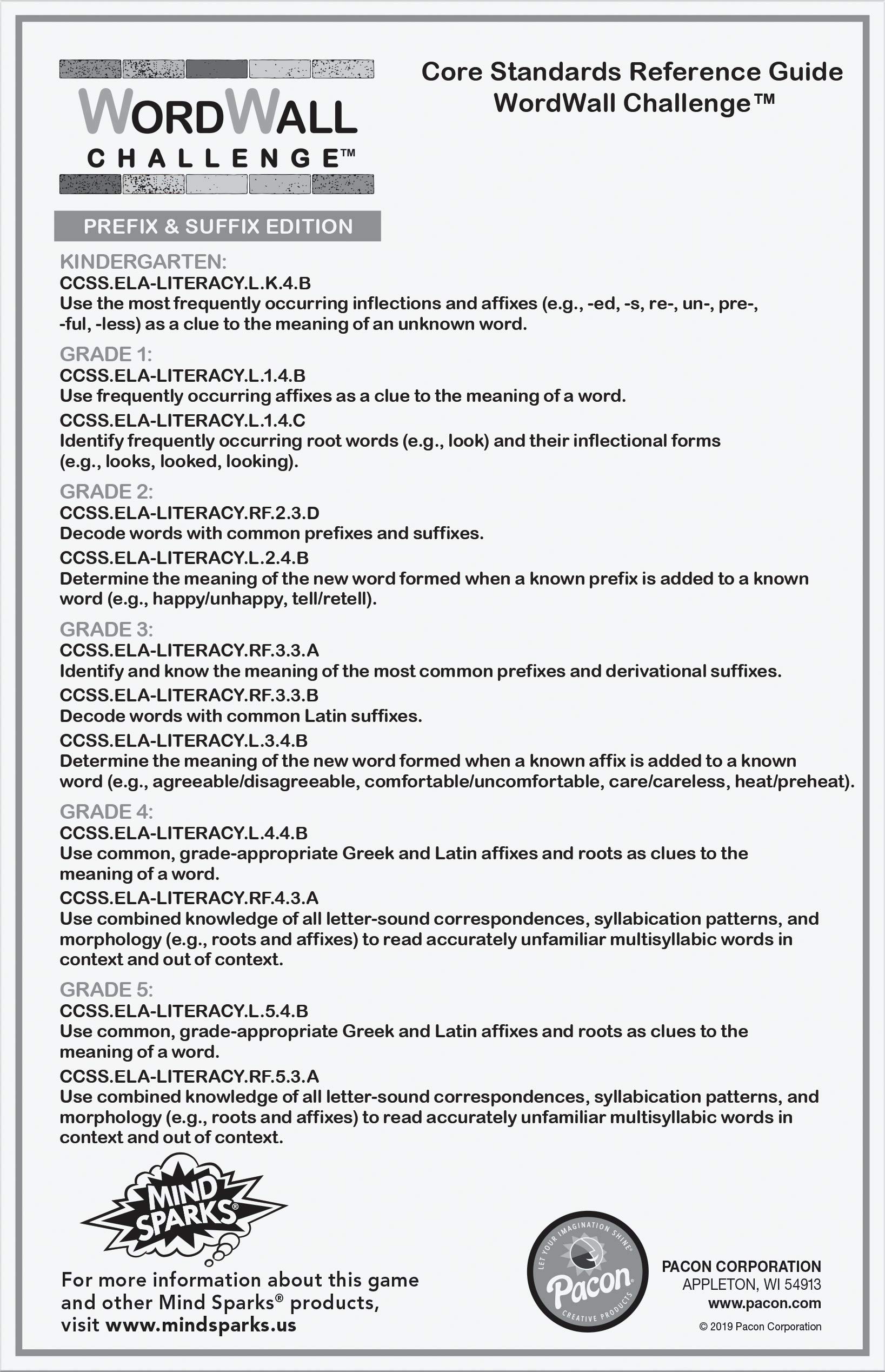 WORDWALL
CHALLENGE™

Core Standards Reference Guide
WordWall Challenge™

PREFIX & SUFFIX EDITION

KINDERGARTEN:
CCSS.ELA-LITERACY.L.K.4.B
Use the most frequently occurring inflections and affixes (e.g., -ed, -s, re-, un-, pre-, -ful, -less) as a clue to the meaning of an unknown word.

GRADE 1:
CCSS.ELA-LITERACY.L.1.4.B
Use frequently occurring affixes as a clue to the meaning of a word.
CCSS.ELA-LITERACY.L.1.4.C
Identify frequently occurring root words (e.g., look) and their inflectional forms (e.g., looks, looked, looking).

GRADE 2:
CCSS.ELA-LITERACY.RF.2.3.D
Decode words with common prefixes and suffixes.
CCSS.ELA-LITERACY.L.2.4.B
Determine the meaning of the new word formed when a known prefix is added to a known word (e.g., happy/unhappy, tell/retell).

GRADE 3:
CCSS.ELA-LITERACY.RF.3.3.A
Identify and know the meaning of the most common prefixes and derivational suffixes.
CCSS.ELA-LITERACY.RF.3.3.B
Decode words with common Latin suffixes.
CCSS.ELA-LITERACY.L.3.4.B
Determine the meaning of the new word formed when a known affix is added to a known word (e.g., agreeable/disagreeable, comfortable/uncomfortable, care/careless, heat/preheat).

GRADE 4:
CCSS.ELA-LITERACY.L.4.4.B
Use common, grade-appropriate Greek and Latin affixes and roots as clues to the meaning of a word.
CCSS.ELA-LITERACY.RF.4.3.A
Use combined knowledge of all letter-sound correspondences, syllabication patterns, and morphology (e.g., roots and affixes) to read accurately unfamiliar multisyllabic words in context and out of context.

GRADE 5:
CCSS.ELA-LITERACY.L.5.4.B
Use common, grade-appropriate Greek and Latin affixes and roots as clues to the meaning of a word.
CCSS.ELA-LITERACY.RF.5.3.A
Use combined knowledge of all letter-sound correspondences, syllabication patterns, and morphology (e.g., roots and affixes) to read accurately unfamiliar multisyllabic words in context and out of context.

MIND SPARKS®

For more information about this game and other Mind Sparks® products, visit www.mindsparks.us

LET YOUR IMAGINATION SHINE®
Pacon®
CREATIVE PRODUCTS

PACON CORPORATION
APPLETON, WI 54913
www.pacon.com
© 2019 Pacon Corporation